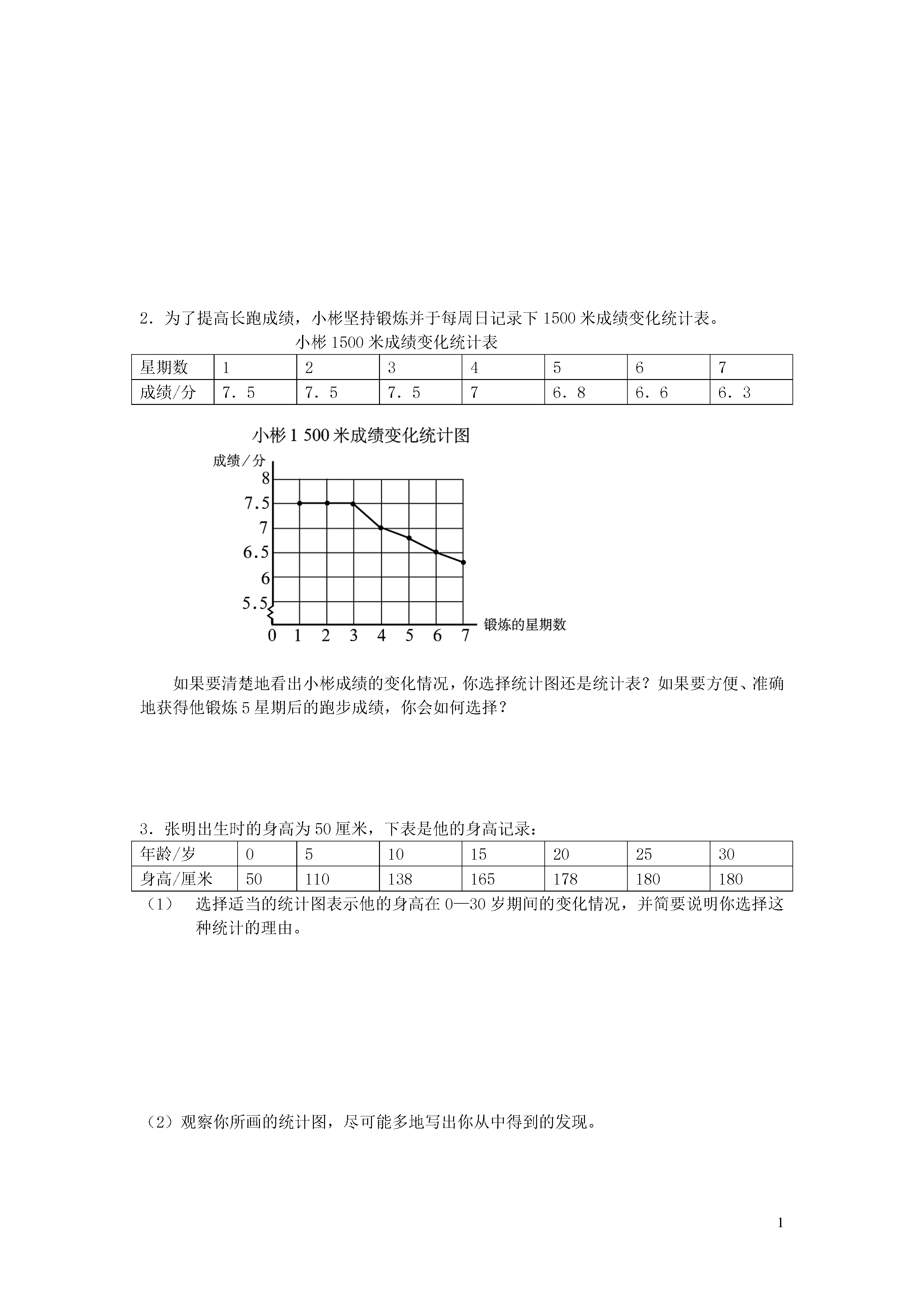 2．为了提高长跑成绩，小彬坚持锻炼并于每周日记录下 1500 米成绩变化统计表。

小彬 1500 米成绩变化统计表

| 星期数 | 1 | 2 | 3 | 4 | 5 | 6 | 7 |
|---|---|---|---|---|---|---|---|
| 成绩/分 | 7．5 | 7．5 | 7．5 | 7 | 6．8 | 6．6 | 6．3 |

小彬 1 500 米成绩变化统计图

成绩／分

8
7.5
7
6.5
6
5.5
0 1 2 3 4 5 6 7
锻炼的星期数

如果要清楚地看出小彬成绩的变化情况，你选择统计图还是统计表？如果要方便、准确地获得他锻炼 5 星期后的跑步成绩，你会如何选择？

3．张明出生时的身高为 50 厘米，下表是他的身高记录：

| 年龄/岁 | 0 | 5 | 10 | 15 | 20 | 25 | 30 |
|---|---|---|---|---|---|---|---|
| 身高/厘米 | 50 | 110 | 138 | 165 | 178 | 180 | 180 |

（1） 选择适当的统计图表示他的身高在 0—30 岁期间的变化情况，并简要说明你选择这种统计的理由。

（2）观察你所画的统计图，尽可能多地写出你从中得到的发现。

1